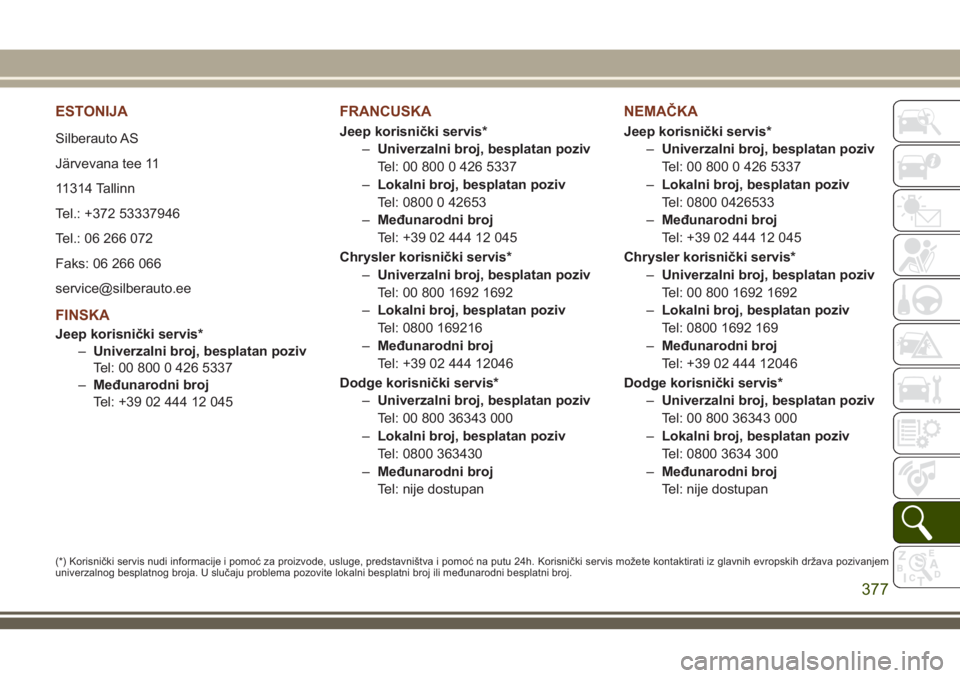 ESTONIJA

Silberauto AS

Järvevana tee 11

11314 Tallinn

Tel.: +372 53337946

Tel.: 06 266 072

Faks: 06 266 066

service@silberauto.ee

FINSKA

Jeep korisnički servis*

– Univerzalni broj, besplatan poziv
Tel: 00 800 0 426 5337

– Međunarodni broj
Tel: +39 02 444 12 045

FRANCUSKA

Jeep korisnički servis*

– Univerzalni broj, besplatan poziv
Tel: 00 800 0 426 5337

– Lokalni broj, besplatan poziv
Tel: 0800 0 42653

– Međunarodni broj
Tel: +39 02 444 12 045

Chrysler korisnički servis*

– Univerzalni broj, besplatan poziv
Tel: 00 800 1692 1692

– Lokalni broj, besplatan poziv
Tel: 0800 169216

– Međunarodni broj
Tel: +39 02 444 12046

Dodge korisnički servis*

– Univerzalni broj, besplatan poziv
Tel: 00 800 36343 000

– Lokalni broj, besplatan poziv
Tel: 0800 363430

– Međunarodni broj
Tel: nije dostupan

NEMAČKA

Jeep korisnički servis*

– Univerzalni broj, besplatan poziv
Tel: 00 800 0 426 5337

– Lokalni broj, besplatan poziv
Tel: 0800 0426533

– Međunarodni broj
Tel: +39 02 444 12 045

Chrysler korisnički servis*

– Univerzalni broj, besplatan poziv
Tel: 00 800 1692 1692

– Lokalni broj, besplatan poziv
Tel: 0800 1692 169

– Međunarodni broj
Tel: +39 02 444 12046

Dodge korisnički servis*

– Univerzalni broj, besplatan poziv
Tel: 00 800 36343 000

– Lokalni broj, besplatan poziv
Tel: 0800 3634 300

– Međunarodni broj
Tel: nije dostupan

(*) Korisnički servis nudi informacije i pomoć za proizvode, usluge, predstavništva i pomoć na putu 24h. Korisnički servis možete kontaktirati iz glavnih evropskih država pozivanjem univerzalnog besplatnog broja. U slučaju problema pozovite lokalni besplatni broj ili međunarodni besplatni broj.

377

carmanualsonline.info